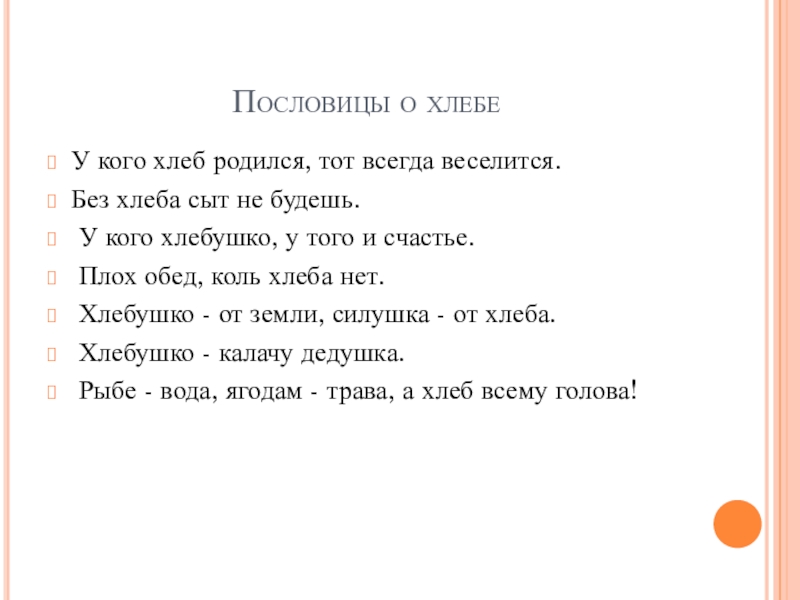 Пословицы о хлебе

У кого хлеб родился, тот всегда веселится.

Без хлеба сыт не будешь.

У кого хлебушко, у того и счастье.

Плох обед, коль хлеба нет.

Хлебушко - от земли, силушка - от хлеба.

Хлебушко - калачу дедушка.

Рыбе - вода, ягодам - трава, а хлеб всему голова!